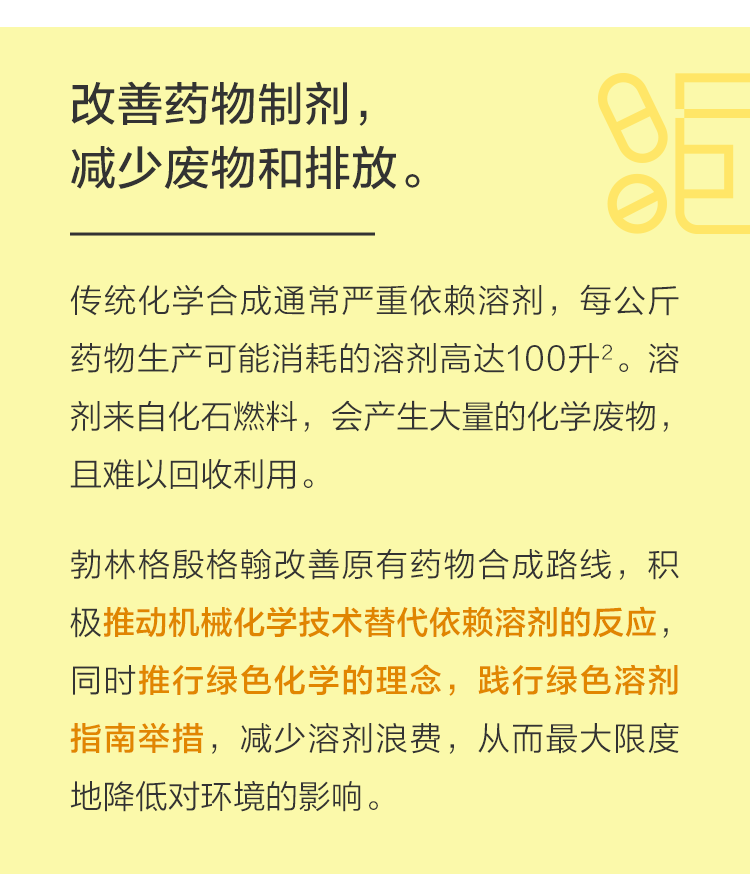 改善药物制剂，
减少废物和排放。

传统化学合成通常严重依赖溶剂，每公斤药物生产可能消耗的溶剂高达100升$^{2}$。溶剂来自化石燃料，会产生大量的化学废物，且难以回收利用。

勃林格殷格翰改善原有药物合成路线，积极推动机械化学技术替代依赖溶剂的反应，同时推行绿色化学的理念，践行绿色溶剂指南举措，减少溶剂浪费，从而最大限度地降低对环境的影响。